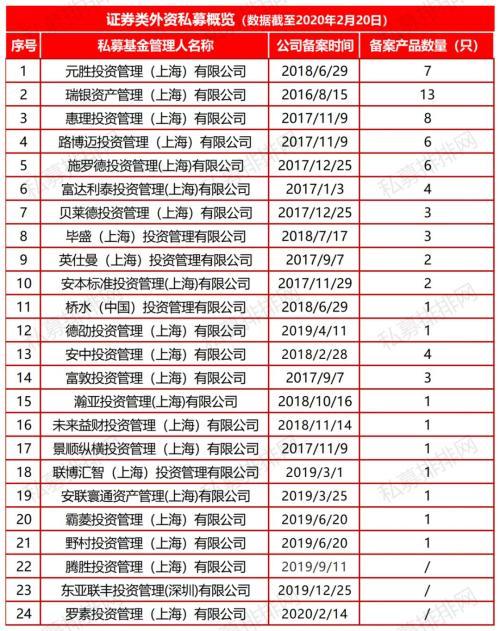 证券类外资私募概览（数据截至2020年2月20日）

| 序号 | 私募基金管理人名称 | 公司备案时间 | 备案产品数量（只） |
|---|---|---|---|
| 1 | 元胜投资管理（上海）有限公司 | 2018/6/29 | 7 |
| 2 | 瑞银资产管理（上海）有限公司 | 2016/8/15 | 13 |
| 3 | 惠理投资管理（上海）有限公司 | 2017/11/9 | 8 |
| 4 | 路博迈投资管理（上海）有限公司 | 2017/11/9 | 6 |
| 5 | 施罗德投资管理(上海)有限公司 | 2017/12/25 | 6 |
| 6 | 富达利泰投资管理(上海)有限公司 | 2017/1/3 | 4 |
| 7 | 贝莱德投资管理（上海）有限公司 | 2017/12/25 | 3 |
| 8 | 毕盛（上海）投资管理有限公司 | 2018/7/17 | 3 |
| 9 | 英仕曼（上海）投资管理有限公司 | 2017/9/7 | 2 |
| 10 | 安本标准投资管理(上海)有限公司 | 2017/11/29 | 2 |
| 11 | 桥水（中国）投资管理有限公司 | 2018/6/29 | 1 |
| 12 | 德劭投资管理（上海）有限公司 | 2019/4/11 | 1 |
| 13 | 安中投资管理（上海）有限公司 | 2018/2/28 | 4 |
| 14 | 富敦投资管理（上海）有限公司 | 2017/9/7 | 3 |
| 15 | 瀚亚投资管理(上海)有限公司 | 2018/10/16 | 1 |
| 16 | 未来益财投资管理（上海）有限公司 | 2018/11/14 | 1 |
| 17 | 景顺纵横投资管理（上海）有限公司 | 2017/11/9 | 1 |
| 18 | 联博汇智（上海）投资管理有限公司 | 2019/3/1 | 1 |
| 19 | 安联寰通资产管理(上海)有限公司 | 2019/3/25 | 1 |
| 20 | 霸菱投资管理（上海）有限公司 | 2019/6/20 | 1 |
| 21 | 野村投资管理（上海）有限公司 | 2019/6/20 | 1 |
| 22 | 腾胜投资管理（上海）有限公司 | 2019/9/11 | / |
| 23 | 东亚联丰投资管理(深圳)有限公司 | 2019/12/25 | / |
| 24 | 罗素投资管理（上海）有限公司 | 2020/2/14 | / |

私募排排网